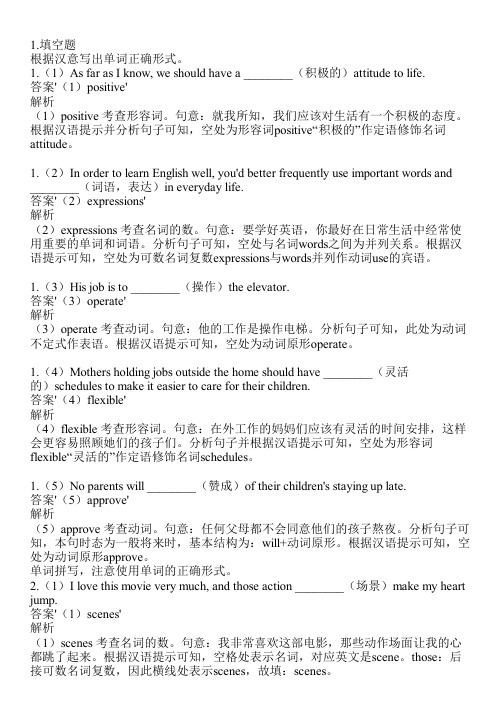 1.填空题
根据汉意写出单词正确形式。
1.（1）As far as I know, we should have a ________（积极的）attitude to life.
答案'（1）positive'
解析
（1）positive 考查形容词。句意：就我所知，我们应该对生活有一个积极的态度。根据汉语提示并分析句子可知，空处为形容词positive“积极的”作定语修饰名词attitude。

1.（2）In order to learn English well, you'd better frequently use important words and ________（词语，表达）in everyday life.
答案'（2）expressions'
解析
（2）expressions 考查名词的数。句意：要学好英语，你最好在日常生活中经常使用重要的单词和词语。分析句子可知，空处与名词words之间为并列关系。根据汉语提示可知，空处为可数名词复数expressions与words并列作动词use的宾语。

1.（3）His job is to ________（操作）the elevator.
答案'（3）operate'
解析
（3）operate 考查动词。句意：他的工作是操作电梯。分析句子可知，此处为动词不定式作表语。根据汉语提示可知，空处为动词原形operate。

1.（4）Mothers holding jobs outside the home should have ________（灵活的）schedules to make it easier to care for their children.
答案'（4）flexible'
解析
（4）flexible 考查形容词。句意：在外工作的妈妈们应该有灵活的时间安排，这样会更容易照顾她们的孩子们。分析句子并根据汉语提示可知，空处为形容词flexible“灵活的”作定语修饰名词schedules。

1.（5）No parents will ________（赞成）of their children's staying up late.
答案'（5）approve'
解析
（5）approve 考查动词。句意：任何父母都不会同意他们的孩子熬夜。分析句子可知，本句时态为一般将来时，基本结构为：will+动词原形。根据汉语提示可知，空处为动词原形approve。
单词拼写，注意使用单词的正确形式。
2.（1）I love this movie very much, and those action ________（场景）make my heart jump.
答案'（1）scenes'
解析
（1）scenes 考查名词的数。句意：我非常喜欢这部电影，那些动作场面让我的心都跳了起来。根据汉语提示可知，空格处表示名词，对应英文是scene。those：后接可数名词复数，因此横线处表示scenes，故填：scenes。